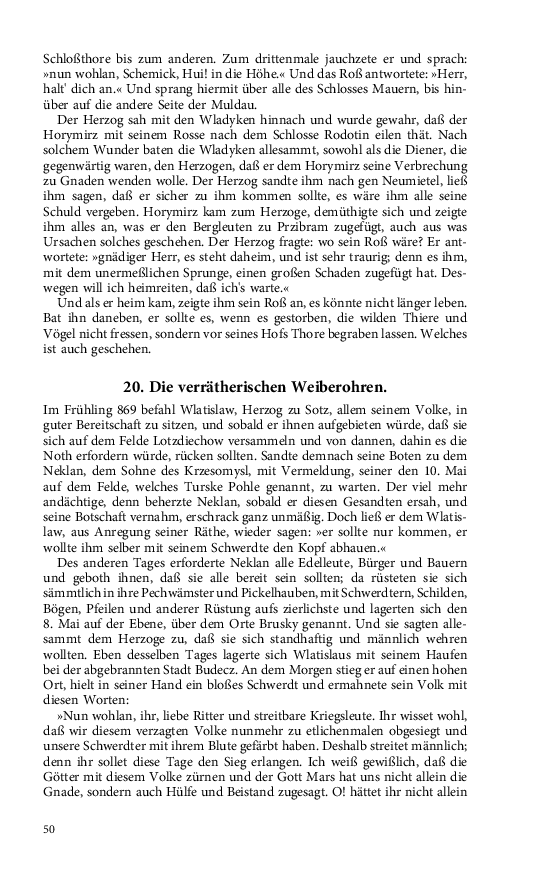 Schloßthore bis zum anderen. Zum drittenmale jauchzete er und sprach: »nun wohlan, Schemick, Hui! in die Höhe.« Und das Roß antwortete: »Herr, halt' dich an.« Und sprang hiermit über alle des Schlosses Mauern, bis hinüber auf die andere Seite der Muldau.

Der Herzog sah mit den Wladyken hinnach und wurde gewahr, daß der Horymirz mit seinem Rosse nach dem Schlosse Rodotin eilen thät. Nach solchem Wunder baten die Wladyken allesammt, sowohl als die Diener, die gegenwärtig waren, den Herzogen, daß er dem Horymirz seine Verbrechung zu Gnaden wenden wolle. Der Herzog sandte ihm nach gen Neumietel, ließ ihm sagen, daß er sicher zu ihm kommen sollte, es wäre ihm alle seine Schuld vergeben. Horymirz kam zum Herzoge, demüthigte sich und zeigte ihm alles an, was er den Bergleuten zu Przibram zugefügt, auch aus was Ursachen solches geschehen. Der Herzog fragte: wo sein Roß wäre? Er antwortete: »gnädiger Herr, es steht daheim, und ist sehr traurig; denn es ihm, mit dem unermeßlichen Sprunge, einen großen Schaden zugefügt hat. Deswegen will ich heimreiten, daß ich's warte.«

Und als er heim kam, zeigte ihm sein Roß an, es könnte nicht länger leben. Bat ihn daneben, er sollte es, wenn es gestorben, die wilden Thiere und Vögel nicht fressen, sondern vor seines Hofs Thore begraben lassen. Welches ist auch geschehen.

20. Die verrätherischen Weiberohren.

Im Frühling 869 befahl Wlatislaw, Herzog zu Sotz, allem seinem Volke, in guter Bereitschaft zu sitzen, und sobald er ihnen aufgebieten würde, daß sie sich auf dem Felde Lotzdiechow versammeln und von dannen, dahin es die Noth erfordern würde, rücken sollten. Sandte demnach seine Boten zu dem Neklan, dem Sohne des Krzesomysl, mit Vermeldung, seiner den 10. Mai auf dem Felde, welches Turske Pohle genannt, zu warten. Der viel mehr andächtige, denn beherzte Neklan, sobald er diesen Gesandten ersah, und seine Botschaft vernahm, erschrack ganz unmäßig. Doch ließ er dem Wlatislaw, aus Anregung seiner Räthe, wieder sagen: »er sollte nur kommen, er wollte ihm selber mit seinem Schwerdte den Kopf abhauen.«

Des anderen Tages erforderte Neklan alle Edelleute, Bürger und Bauern und geboth ihnen, daß sie alle bereit sein sollten; da rüsteten sie sich sämmtlich in ihre Pechwämster und Pickelhauben, mit Schwerdtern, Schilden, Bögen, Pfeilen und anderer Rüstung aufs zierlichste und lagerten sich den 8. Mai auf der Ebene, über dem Orte Brusky genannt. Und sie sagten allesammt dem Herzoge zu, daß sie sich standhaftig und männlich wehren wollten. Eben desselben Tages lagerte sich Wlatislaus mit seinem Haufen bei der abgebrannten Stadt Budecz. An dem Morgen stieg er auf einen hohen Ort, hielt in seiner Hand ein bloßes Schwerdt und ermahnete sein Volk mit diesen Worten:

»Nun wohlan, ihr, liebe Ritter und streitbare Kriegsleute. Ihr wisset wohl, daß wir diesem verzagten Volke nunmehr zu etlichenmalen obgesiegt und unsere Schwerdter mit ihrem Blute gefärbt haben. Deshalb streitet männlich; denn ihr sollet diese Tage den Sieg erlangen. Ich weiß gewißlich, daß die Götter mit diesem Volke zürnen und der Gott Mars hat uns nicht allein die Gnade, sondern auch Hülfe und Beistand zugesagt. O! hättet ihr nicht allein

50